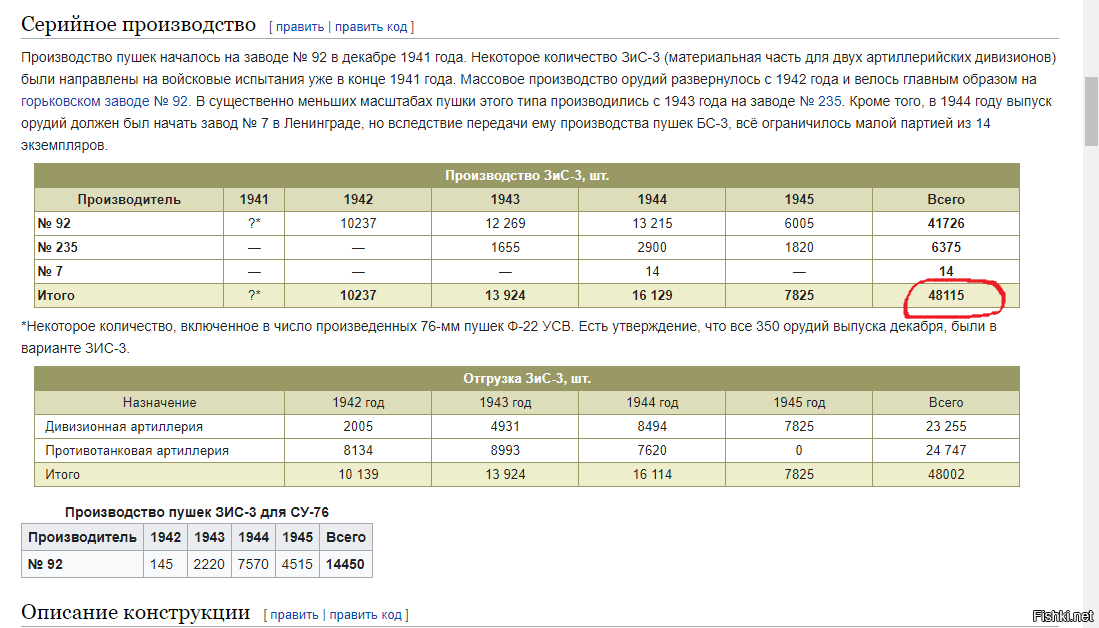 Серийное производство [ править | править код ]

Производство пушек началось на заводе № 92 в декабре 1941 года. Некоторое количество ЗиС-3 (материальная часть для двух артиллерийских дивизионов) были направлены на войсковые испытания уже в конце 1941 года. Массовое производство орудий развернулось с 1942 года и велось главным образом на горьковском заводе № 92. В существенно меньших масштабах пушки этого типа производились с 1943 года на заводе № 235. Кроме того, в 1944 году выпуск орудий должен был начать завод № 7 в Ленинграде, но вследствие передачи ему производства пушек БС-3, всё ограничилось малой партией из 14 экземпляров.

Производство ЗиС-3, шт.

| Производитель | 1941 | 1942 | 1943 | 1944 | 1945 | Всего |
|---|---|---|---|---|---|---|
| № 92 | ?* | 10237 | 12 269 | 13 215 | 6005 | 41726 |
| № 235 | — | — | 1655 | 2900 | 1820 | 6375 |
| № 7 | — | — | — | 14 | — | 14 |
| Итого | ?* | 10237 | 13 924 | 16 129 | 7825 | 48115 |

*Некоторое количество, включенное в число произведенных 76-мм пушек Ф-22 УСВ. Есть утверждение, что все 350 орудий выпуска декабря, были в варианте ЗИС-3.

Отгрузка ЗиС-3, шт.

| Назначение | 1942 год | 1943 год | 1944 год | 1945 год | Всего |
|---|---|---|---|---|---|
| Дивизионная артиллерия | 2005 | 4931 | 8494 | 7825 | 23 255 |
| Противотанковая артиллерия | 8134 | 8993 | 7620 | 0 | 24 747 |
| Итого | 10 139 | 13 924 | 16 114 | 7825 | 48002 |

Производство пушек ЗИС-3 для СУ-76

| Производитель | 1942 | 1943 | 1944 | 1945 | Всего |
|---|---|---|---|---|---|
| № 92 | 145 | 2220 | 7570 | 4515 | 14450 |

Описание конструкции [ править | править код ]

Fishki.net